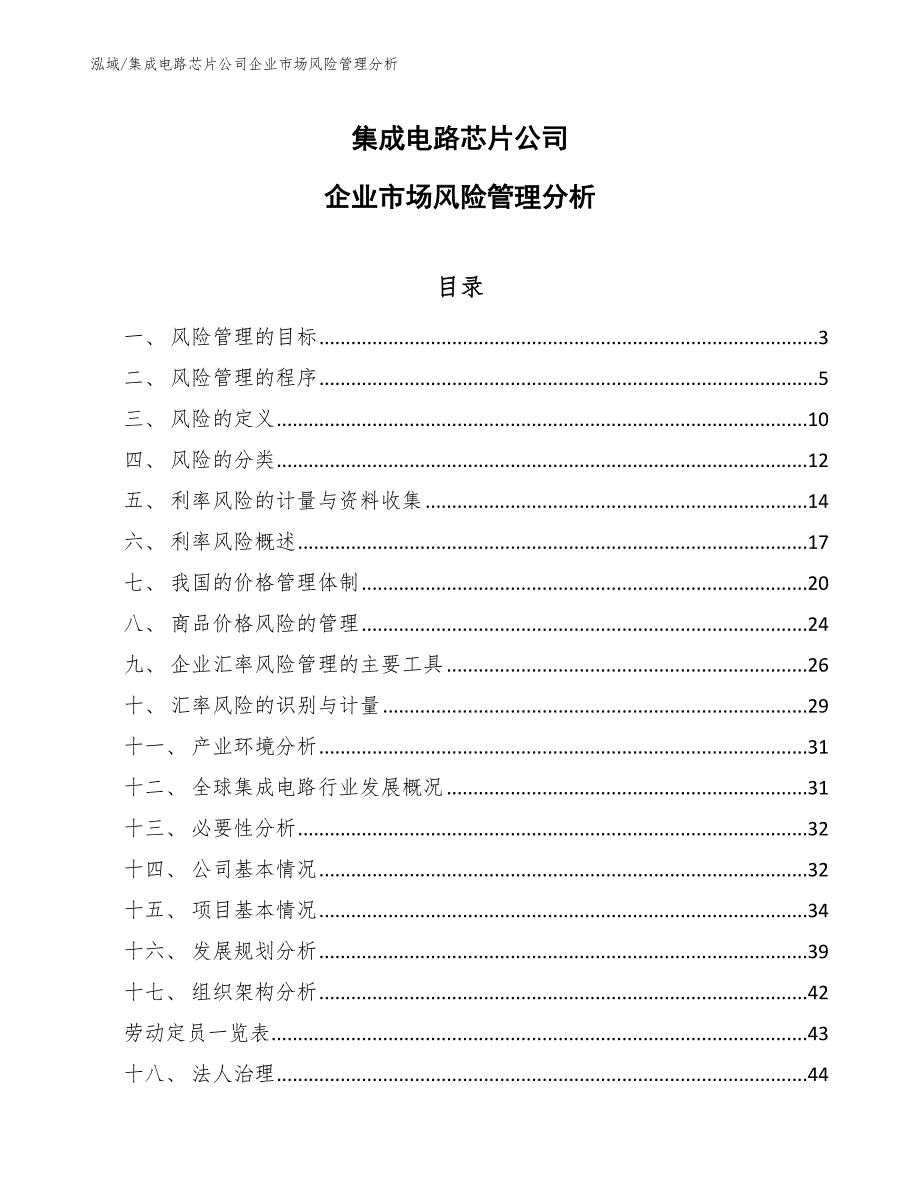 泓域/集成电路芯片公司企业市场风险管理分析

集成电路芯片公司

企业市场风险管理分析

目录

一、 风险管理的目标......3
二、 风险管理的程序......5
三、 风险的定义......10
四、 风险的分类......12
五、 利率风险的计量与资料收集......14
六、 利率风险概述......17
七、 我国的价格管理体制......20
八、 商品价格风险的管理......24
九、 企业汇率风险管理的主要工具......26
十、 汇率风险的识别与计量......29
十一、 产业环境分析......31
十二、 全球集成电路行业发展概况......31
十三、 必要性分析......32
十四、 公司基本情况......32
十五、 项目基本情况......34
十六、 发展规划分析......39
十七、 组织架构分析......42
劳动定员一览表......43
十八、 法人治理......44